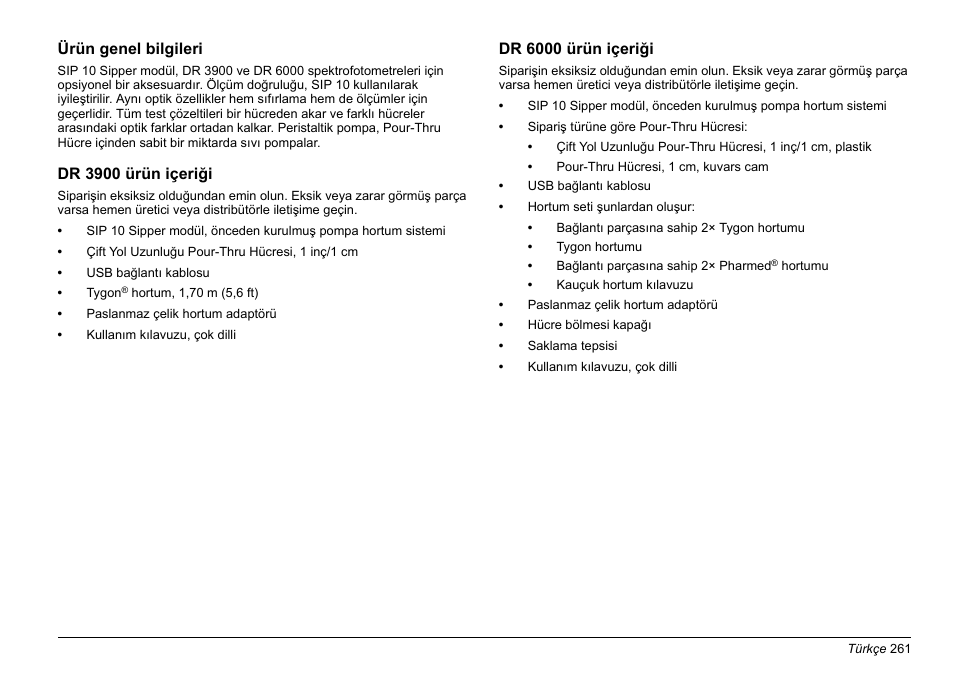 Ürün genel bilgileri

SIP 10 Sipper modül, DR 3900 ve DR 6000 spektrofotometreleri için opsiyonel bir aksesuardır. Ölçüm doğruluğu, SIP 10 kullanılarak iyileştirilir. Aynı optik özellikler hem sıfırlama hem de ölçümler için geçerlidir. Tüm test çözeltileri bir hücreden akar ve farklı hücreler arasındaki optik farklar ortadan kalkar. Peristaltik pompa, Pour-Thru Hücre içinden sabit bir miktarda sıvı pompalar.

DR 3900 ürün içeriği

Siparişin eksiksiz olduğundan emin olun. Eksik veya zarar görmüş parça varsa hemen üretici veya distribütörle iletişime geçin.

• SIP 10 Sipper modül, önceden kurulmuş pompa hortum sistemi
• Çift Yol Uzunluğu Pour-Thru Hücresi, 1 inç/1 cm
• USB bağlantı kablosu
• Tygon® hortum, 1,70 m (5,6 ft)
• Paslanmaz çelik hortum adaptörü
• Kullanım kılavuzu, çok dilli

DR 6000 ürün içeriği

Siparişin eksiksiz olduğundan emin olun. Eksik veya zarar görmüş parça varsa hemen üretici veya distribütörle iletişime geçin.

• SIP 10 Sipper modül, önceden kurulmuş pompa hortum sistemi
• Sipariş türüne göre Pour-Thru Hücresi:
  • Çift Yol Uzunluğu Pour-Thru Hücresi, 1 inç/1 cm, plastik
  • Pour-Thru Hücresi, 1 cm, kuvars cam
• USB bağlantı kablosu
• Hortum seti şunlardan oluşur:
  • Bağlantı parçasına sahip 2× Tygon hortumu
  • Tygon hortumu
  • Bağlantı parçasına sahip 2× Pharmed® hortumu
  • Kauçuk hortum kılavuzu
• Paslanmaz çelik hortum adaptörü
• Hücre bölmesi kapağı
• Saklama tepsisi
• Kullanım kılavuzu, çok dilli

Türkçe 261